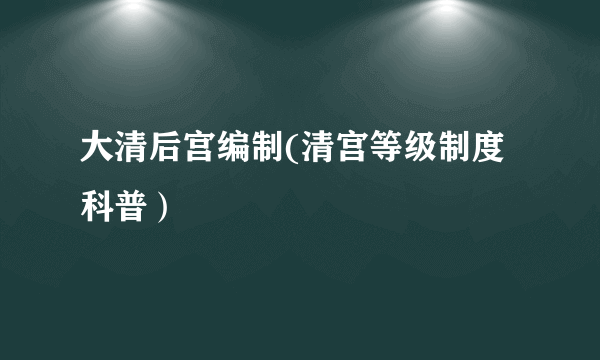 大清后宫编制(清宫等级制度科普）